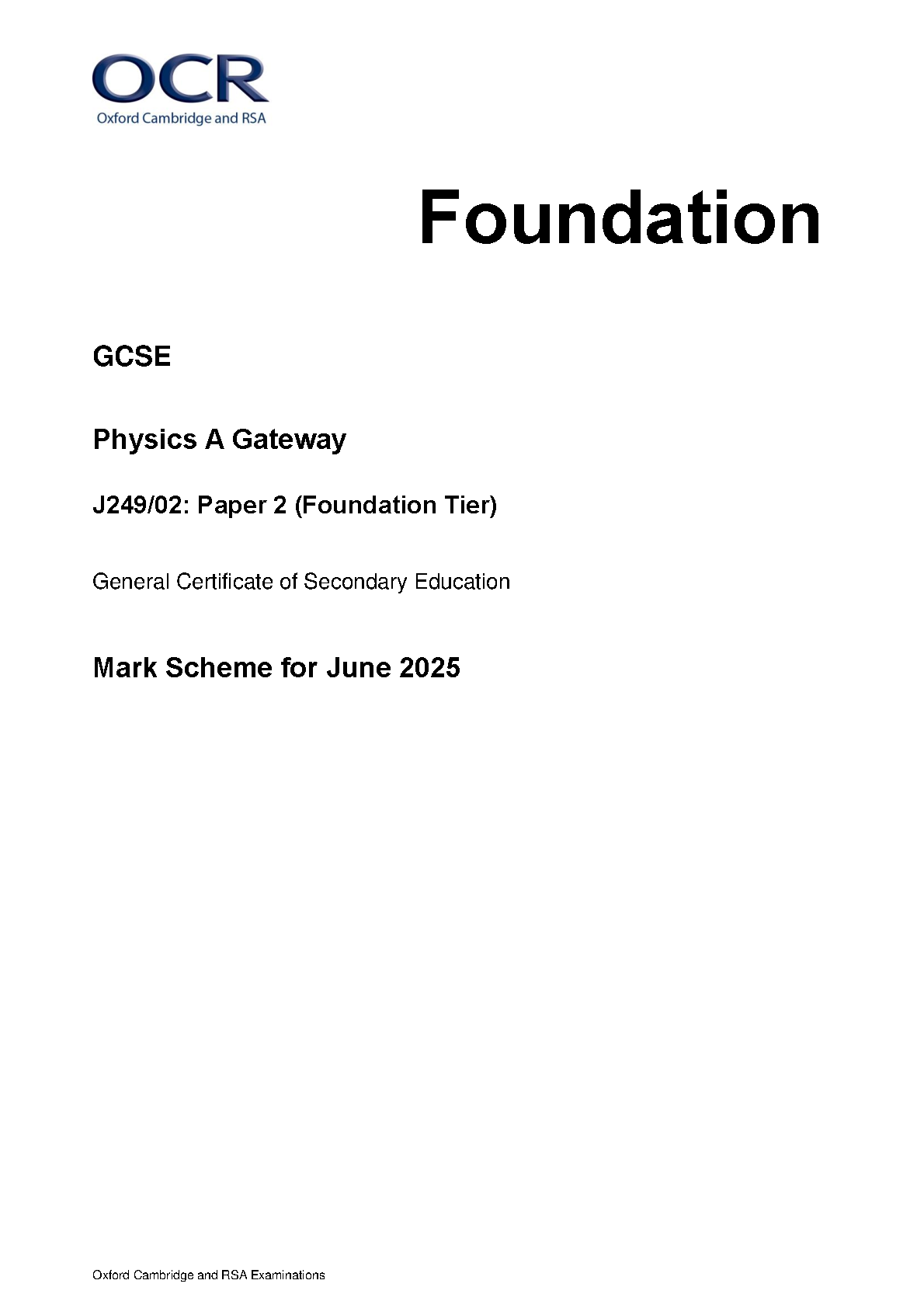 OCR
Oxford Cambridge and RSA

Foundation

GCSE

Physics A Gateway

J249/02: Paper 2 (Foundation Tier)

General Certificate of Secondary Education

Mark Scheme for June 2025

Oxford Cambridge and RSA Examinations